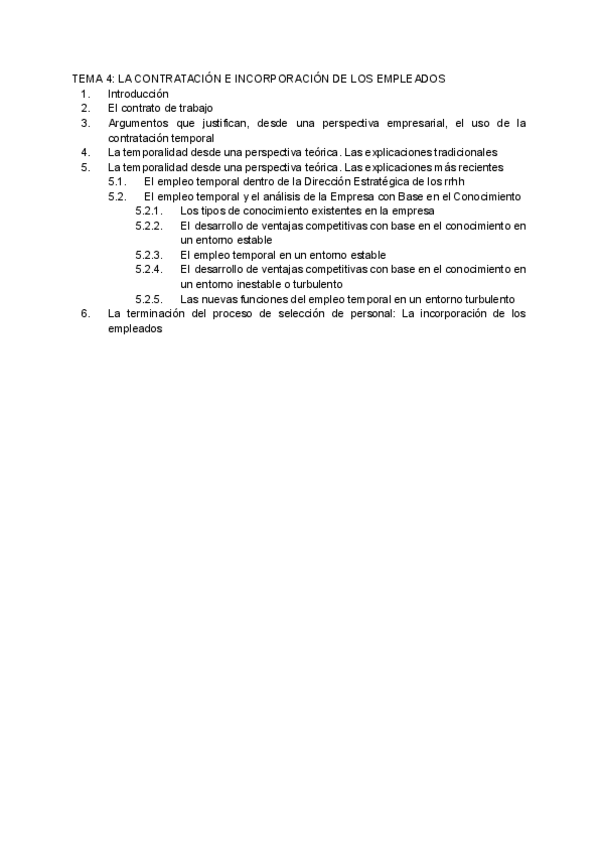 TEMA 4: LA CONTRATACIÓN E INCORPORACIÓN DE LOS EMPLEADOS
1. Introducción
2. El contrato de trabajo
3. Argumentos que justifican, desde una perspectiva empresarial, el uso de la contratación temporal
4. La temporalidad desde una perspectiva teórica. Las explicaciones tradicionales
5. La temporalidad desde una perspectiva teórica. Las explicaciones más recientes
5.1. El empleo temporal dentro de la Dirección Estratégica de los rrhh
5.2. El empleo temporal y el análisis de la Empresa con Base en el Conocimiento
5.2.1. Los tipos de conocimiento existentes en la empresa
5.2.2. El desarrollo de ventajas competitivas con base en el conocimiento en un entorno estable
5.2.3. El empleo temporal en un entorno estable
5.2.4. El desarrollo de ventajas competitivas con base en el conocimiento en un entorno inestable o turbulento
5.2.5. Las nuevas funciones del empleo temporal en un entorno turbulento
6. La terminación del proceso de selección de personal: La incorporación de los empleados